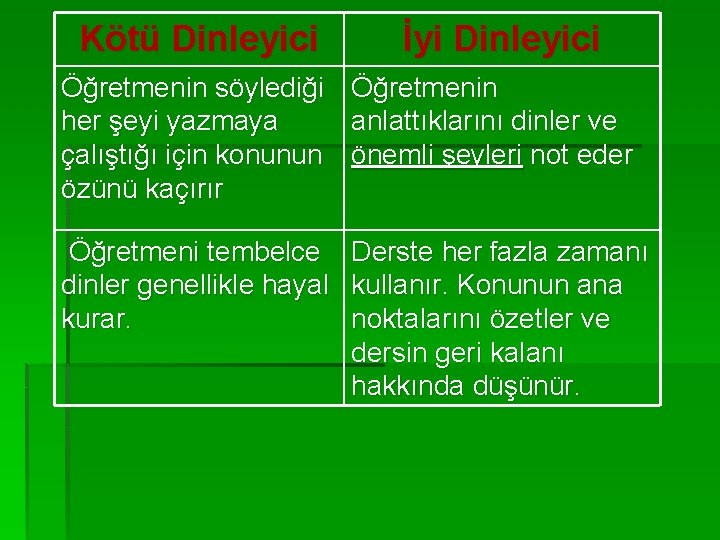 | Kötü Dinleyici | İyi Dinleyici |
|---|---|
| Öğretmenin söylediği her şeyi yazmaya çalıştığı için konunun özünü kaçırır | Öğretmenin anlattıklarını dinler ve önemli şeyleri not eder |
| Öğretmeni tembelce dinler genellikle hayal kurar. | Derste her fazla zamanı kullanır. Konunun ana noktalarını özetler ve dersin geri kalanı hakkında düşünür. |